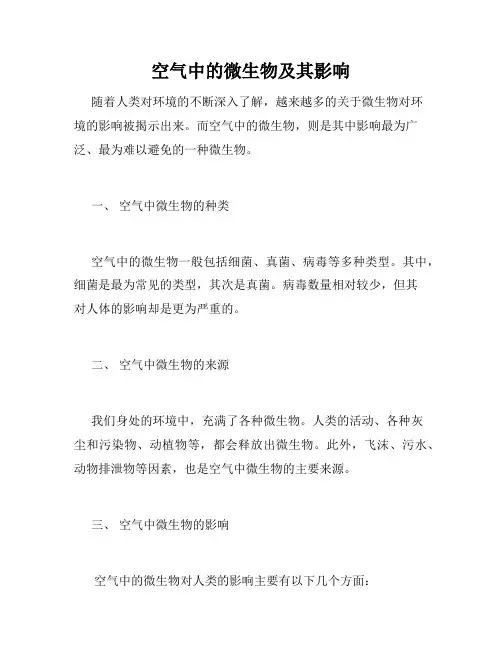 空气中的微生物及其影响

随着人类对环境的不断深入了解，越来越多的关于微生物对环境的影响被揭示出来。而空气中的微生物，则是其中影响最为广泛、最为难以避免的一种微生物。

一、 空气中微生物的种类

空气中的微生物一般包括细菌、真菌、病毒等多种类型。其中，细菌是最为常见的类型，其次是真菌。病毒数量相对较少，但其对人体的影响却是更为严重的。

二、 空气中微生物的来源

我们身处的环境中，充满了各种微生物。人类的活动、各种灰尘和污染物、动植物等，都会释放出微生物。此外，飞沫、污水、动物排泄物等因素，也是空气中微生物的主要来源。

三、 空气中微生物的影响

空气中的微生物对人类的影响主要有以下几个方面：